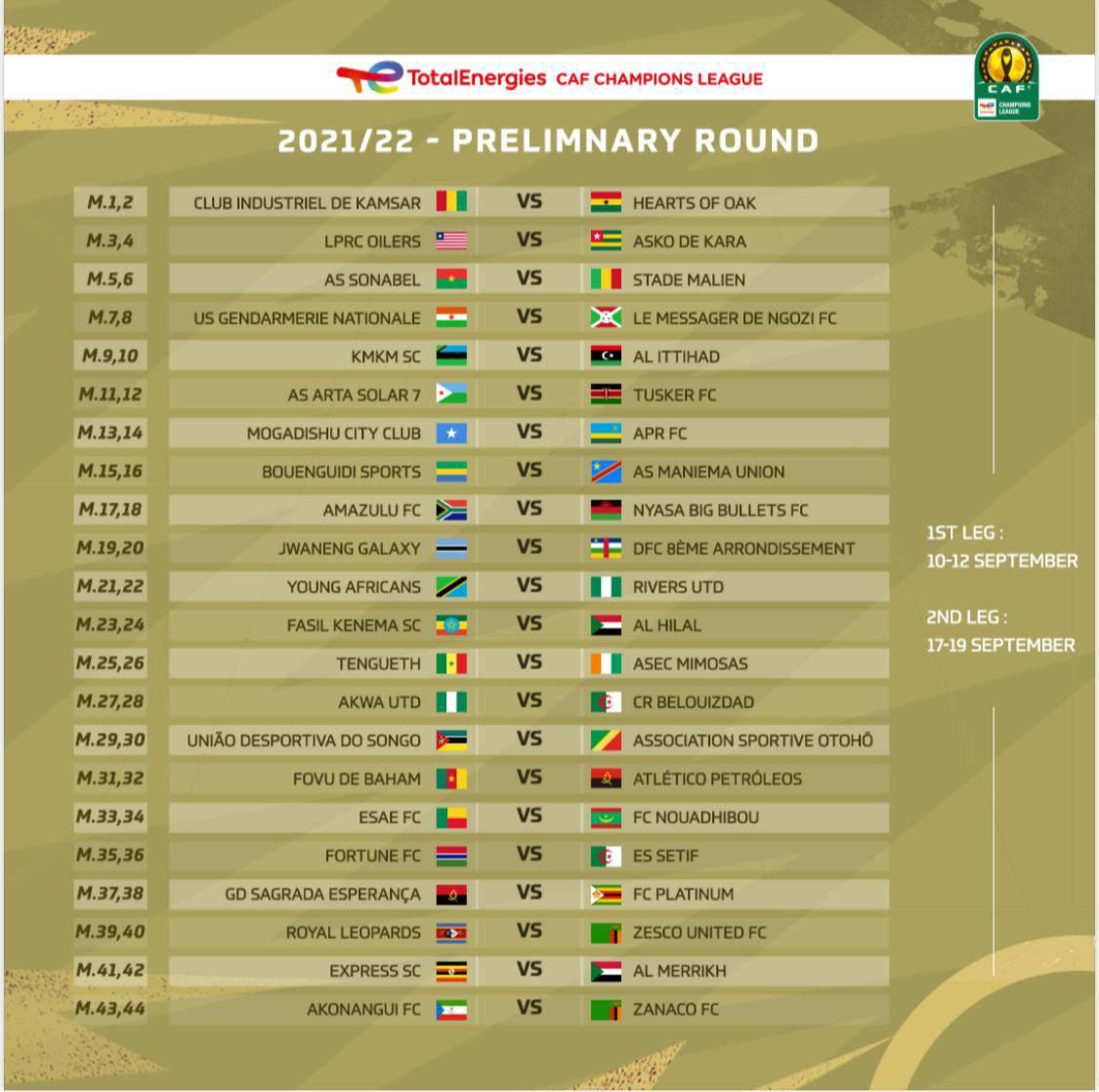 TotalEnergies CAF CHAMPIONS LEAGUE

CAF CHAMPIONS LEAGUE

2021/22 - PRELIMNARY ROUND

| | | | |
|---|---|---|---|
| M.1,2 | CLUB INDUSTRIEL DE KAMSAR | VS | HEARTS OF OAK |
| M.3,4 | LPRC OILERS | VS | ASKO DE KARA |
| M.5,6 | AS SONABEL | VS | STADE MALIEN |
| M.7,8 | US GENDARMERIE NATIONALE | VS | LE MESSAGER DE NGOZI FC |
| M.9,10 | KMKM SC | VS | AL ITTIHAD |
| M.11,12 | AS ARTA SOLAR 7 | VS | TUSKER FC |
| M.13,14 | MOGADISHU CITY CLUB | VS | APR FC |
| M.15,16 | BOUENGUIDI SPORTS | VS | AS MANIEMA UNION |
| M.17,18 | AMAZULU FC | VS | NYASA BIG BULLETS FC |
| M.19,20 | JWANENG GALAXY | VS | DFC 8ÈME ARRONDISSEMENT |
| M.21,22 | YOUNG AFRICANS | VS | RIVERS UTD |
| M.23,24 | FASIL KENEMA SC | VS | AL HILAL |
| M.25,26 | TENGUETH | VS | ASEC MIMOSAS |
| M.27,28 | AKWA UTD | VS | CR BELOUIZDAD |
| M.29,30 | UNIÃO DESPORTIVA DO SONGO | VS | ASSOCIATION SPORTIVE OTOHÔ |
| M.31,32 | FOVU DE BAHAM | VS | ATLÉTICO PETRÓLEOS |
| M.33,34 | ESAE FC | VS | FC NOUADHIBOU |
| M.35,36 | FORTUNE FC | VS | ES SETIF |
| M.37,38 | GD SAGRADA ESPERANÇA | VS | FC PLATINUM |
| M.39,40 | ROYAL LEOPARDS | VS | ZESCO UNITED FC |
| M.41,42 | EXPRESS SC | VS | AL MERRIKH |
| M.43,44 | AKONANGUI FC | VS | ZANACO FC |

1ST LEG :
10-12 SEPTEMBER

2ND LEG :
17-19 SEPTEMBER